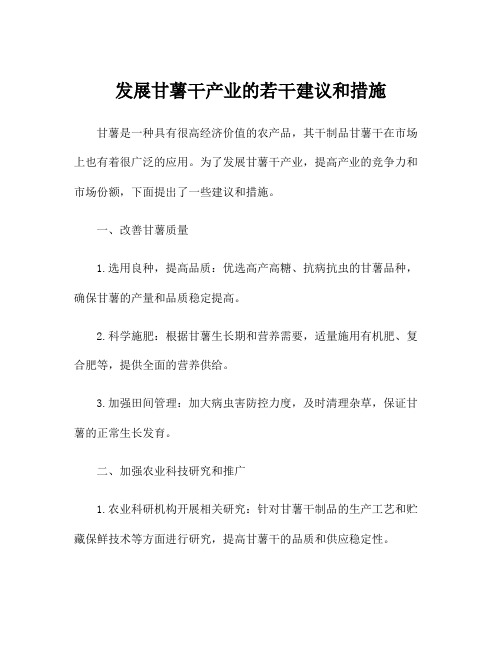 发展甘薯干产业的若干建议和措施

甘薯是一种具有很高经济价值的农产品，其干制品甘薯干在市场上也有着很广泛的应用。为了发展甘薯干产业，提高产业的竞争力和市场份额，下面提出了一些建议和措施。

一、改善甘薯质量

1.选用良种，提高品质：优选高产高糖、抗病抗虫的甘薯品种，确保甘薯的产量和品质稳定提高。

2.科学施肥：根据甘薯生长期和营养需要，适量施用有机肥、复合肥等，提供全面的营养供给。

3.加强田间管理：加大病虫害防控力度，及时清理杂草，保证甘薯的正常生长发育。

二、加强农业科技研究和推广

1.农业科研机构开展相关研究：针对甘薯干制品的生产工艺和贮藏保鲜技术等方面进行研究，提高甘薯干的品质和供应稳定性。